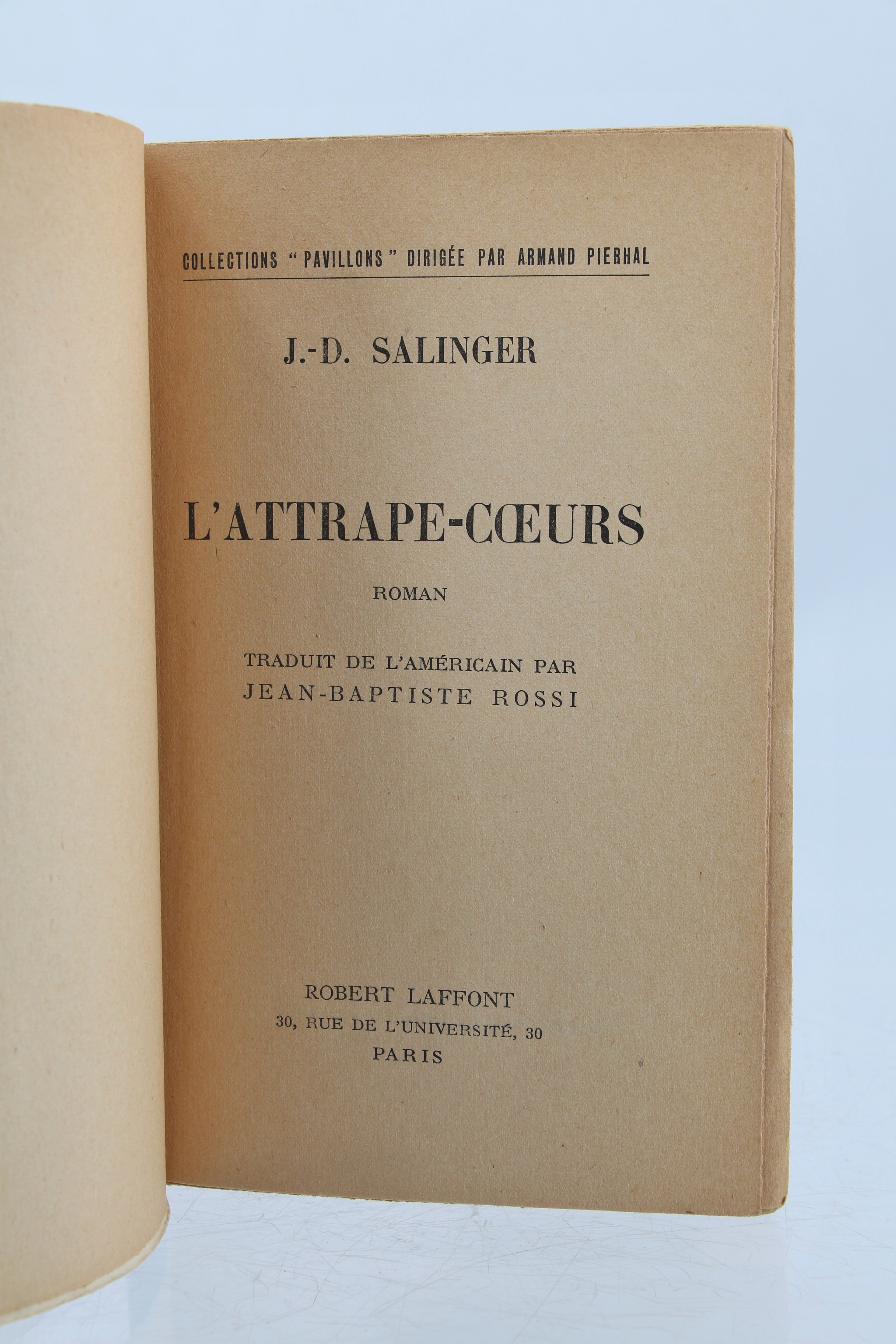 COLLECTIONS "PAVILLONS" DIRIGÉE PAR ARMAND PIERHAL

J.-D. SALINGER

L'ATTRAPE-CŒURS

ROMAN

TRADUIT DE L'AMÉRICAIN PAR
JEAN-BAPTISTE ROSSI

ROBERT LAFFONT
30, RUE DE L'UNIVERSITÉ, 30
PARIS